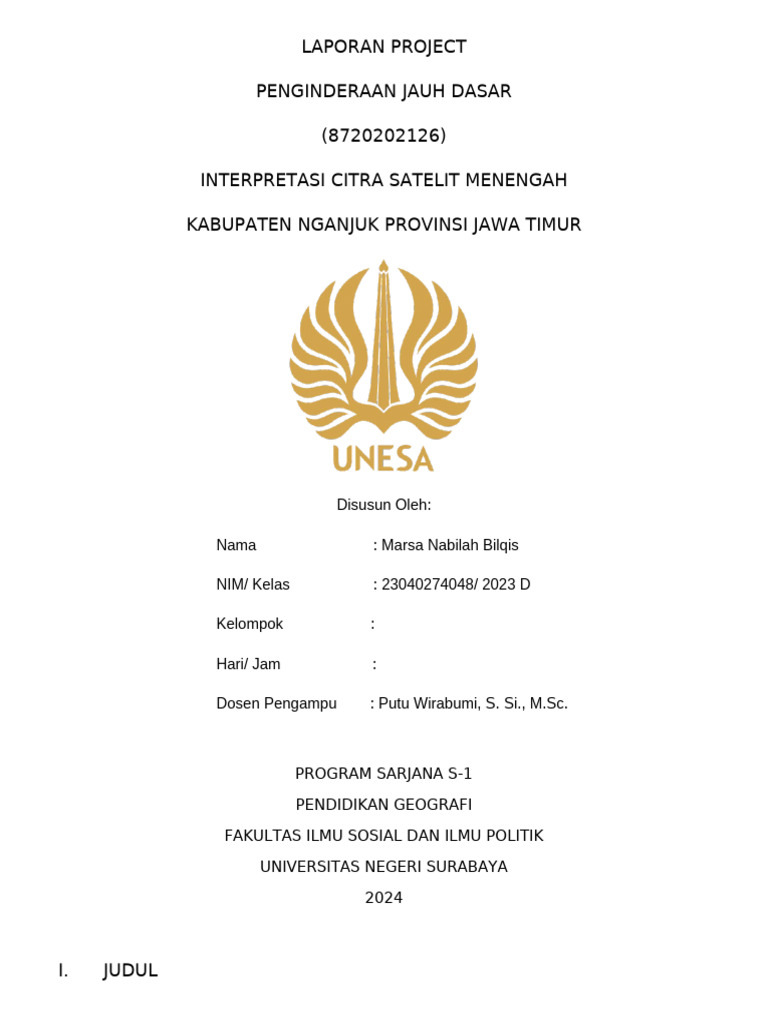 LAPORAN PROJECT

PENGINDERAAN JAUH DASAR

(8720202126)

INTERPRETASI CITRA SATELIT MENENGAH

KABUPATEN NGANJUK PROVINSI JAWA TIMUR

UNESA

Disusun Oleh:

Nama : Marsa Nabilah Bilqis

NIM/ Kelas : 23040274048/ 2023 D

Kelompok :

Hari/ Jam :

Dosen Pengampu : Putu Wirabumi, S. Si., M.Sc.

PROGRAM SARJANA S-1
PENDIDIKAN GEOGRAFI
FAKULTAS ILMU SOSIAL DAN ILMU POLITIK
UNIVERSITAS NEGERI SURABAYA
2024

I. JUDUL